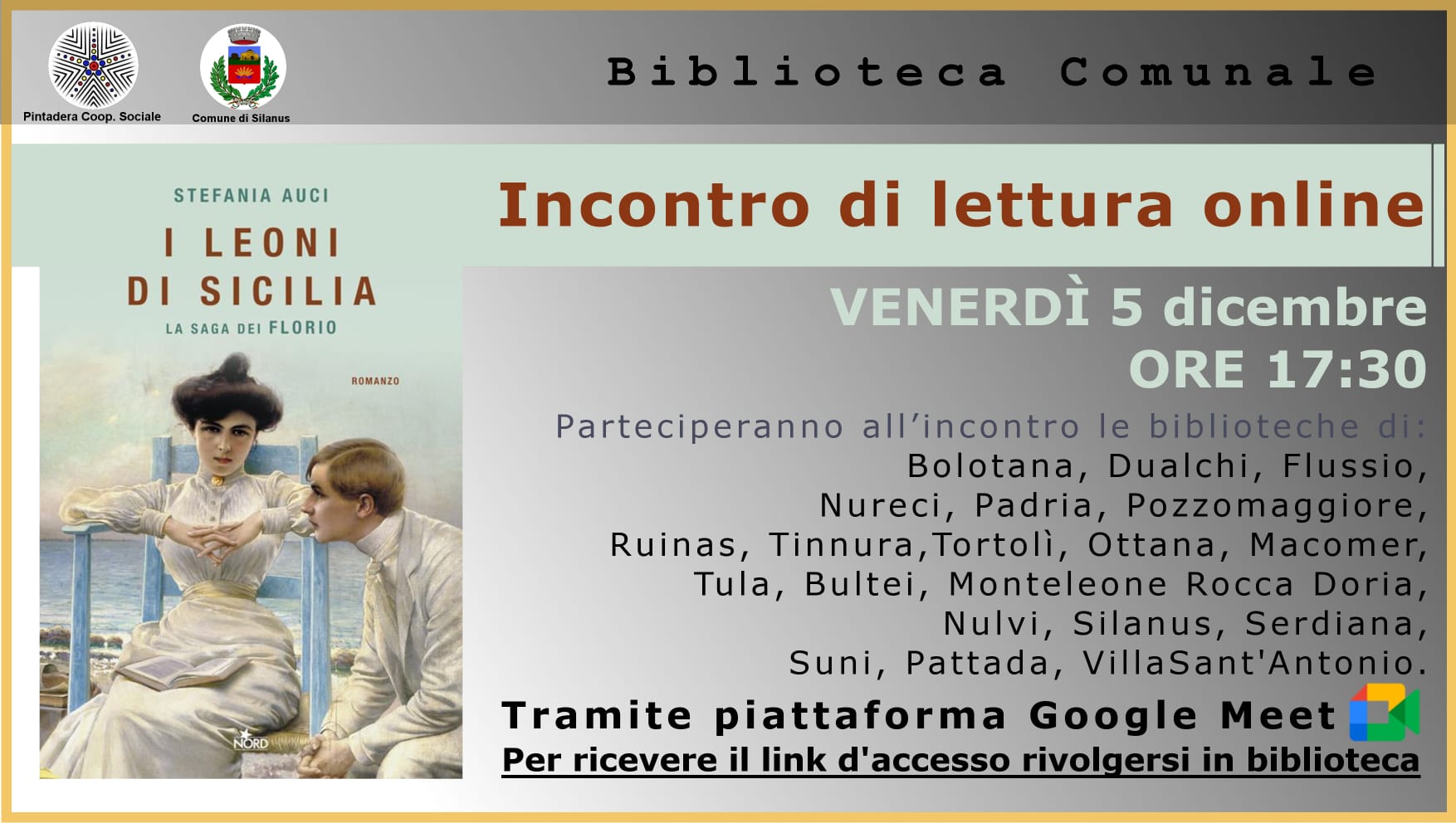 Pintadera Coop. Sociale

Comune di Silanus

Biblioteca Comunale

STEFANIA AUCI

I LEONI DI SICILIA

LA SAGA DEI FLORIO

ROMANZO

NORD

Incontro di lettura online

VENERDÌ 5 dicembre
ORE 17:30

Parteciperanno all'incontro le biblioteche di:
Bolotana, Dualchi, Flussio,
Nureci, Padria, Pozzomaggiore,
Ruinas, Tinnura,Tortolì, Ottana, Macomer,
Tula, Bultei, Monteleone Rocca Doria,
Nulvi, Silanus, Serdiana,
Suni, Pattada, VillaSant'Antonio.

Tramite piattaforma Google Meet

Per ricevere il link d'accesso rivolgersi in biblioteca